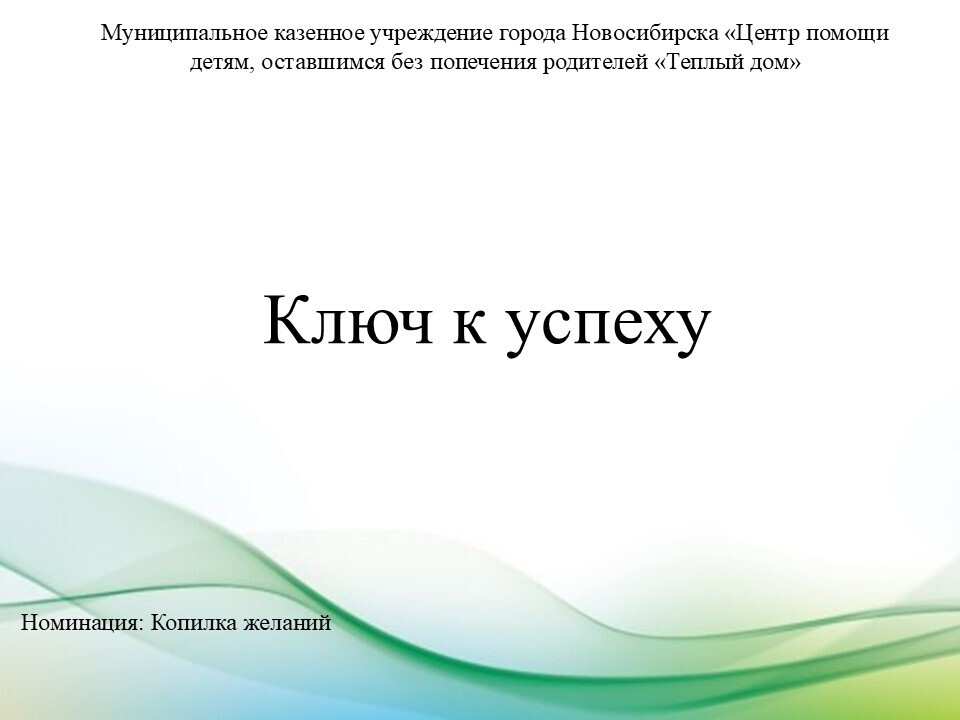 Муниципальное казенное учреждение города Новосибирска «Центр помощи детям, оставшимся без попечения родителей «Теплый дом»

Ключ к успеху

Номинация: Копилка желаний